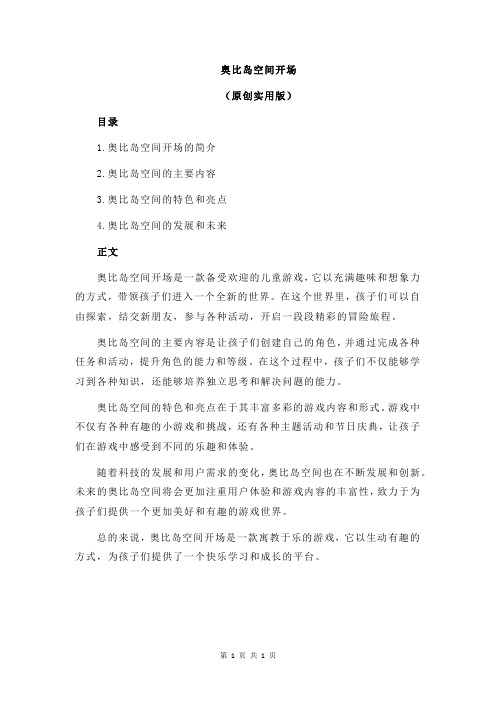 奥比岛空间开场

（原创实用版）

目录

1.奥比岛空间开场的简介

2.奥比岛空间的主要内容

3.奥比岛空间的特色和亮点

4.奥比岛空间的发展和未来

正文

奥比岛空间开场是一款备受欢迎的儿童游戏，它以充满趣味和想象力的方式，带领孩子们进入一个全新的世界。在这个世界里，孩子们可以自由探索，结交新朋友，参与各种活动，开启一段段精彩的冒险旅程。

奥比岛空间的主要内容是让孩子们创建自己的角色，并通过完成各种任务和活动，提升角色的能力和等级。在这个过程中，孩子们不仅能够学习到各种知识，还能够培养独立思考和解决问题的能力。

奥比岛空间的特色和亮点在于其丰富多彩的游戏内容和形式。游戏中不仅有各种有趣的小游戏和挑战，还有各种主题活动和节日庆典，让孩子们在游戏中感受到不同的乐趣和体验。

随着科技的发展和用户需求的变化，奥比岛空间也在不断发展和创新。未来的奥比岛空间将会更加注重用户体验和游戏内容的丰富性，致力于为孩子们提供一个更加美好和有趣的游戏世界。

总的来说，奥比岛空间开场是一款寓教于乐的游戏，它以生动有趣的方式，为孩子们提供了一个快乐学习和成长的平台。

第 1 页 共 1 页